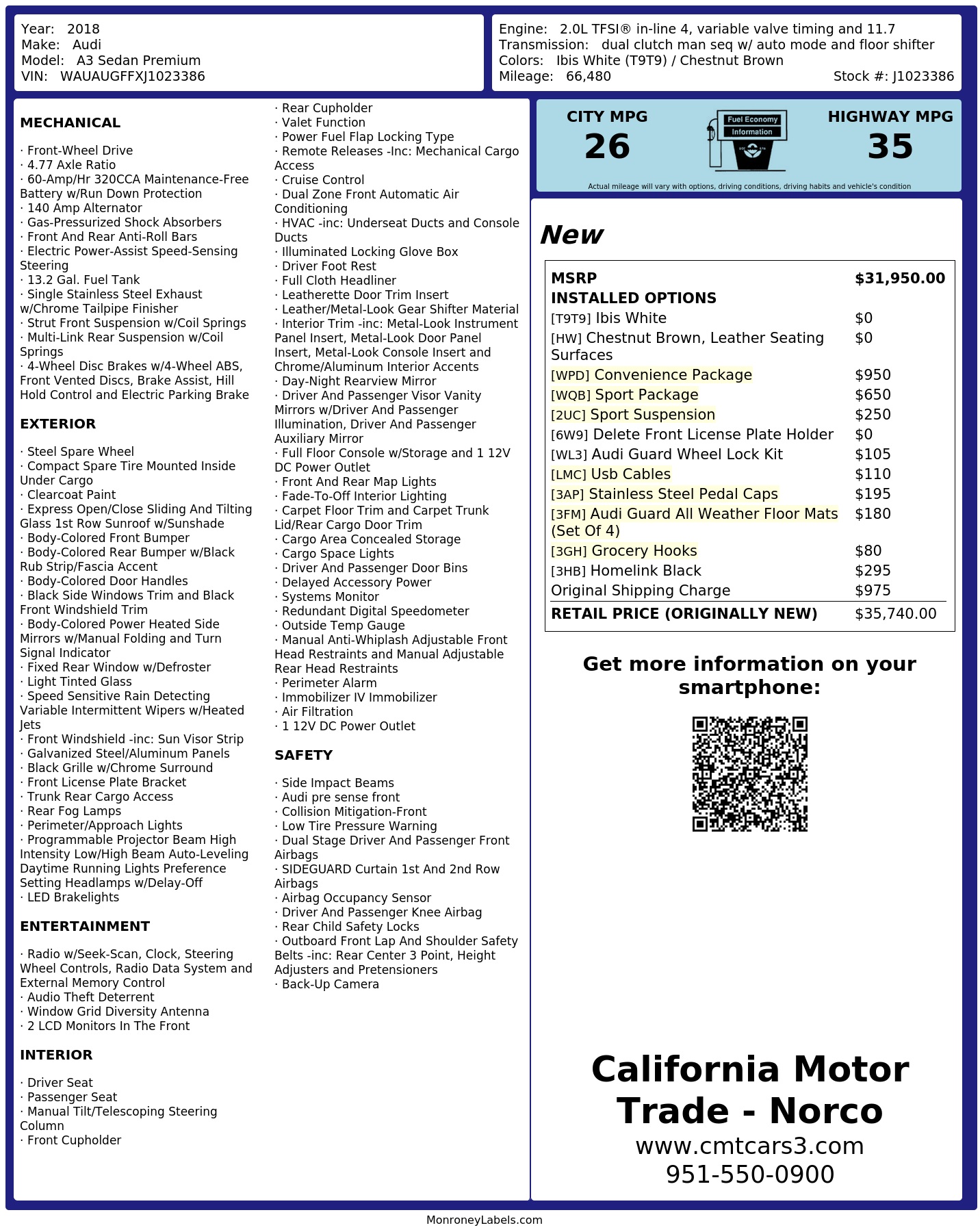 Year: 2018
Make: Audi
Model: A3 Sedan Premium
VIN: WAUAUGFFXJ1023386

Engine: 2.0L TFSI® in-line 4, variable valve timing and 11.7
Transmission: dual clutch man seq w/ auto mode and floor shifter
Colors: Ibis White (T9T9) / Chestnut Brown
Mileage: 66,480
Stock #: J1023386

MECHANICAL

· Front-Wheel Drive
· 4.77 Axle Ratio
· 60-Amp/Hr 320CCA Maintenance-Free Battery w/Run Down Protection
· 140 Amp Alternator
· Gas-Pressurized Shock Absorbers
· Front And Rear Anti-Roll Bars
· Electric Power-Assist Speed-Sensing Steering
· 13.2 Gal. Fuel Tank
· Single Stainless Steel Exhaust w/Chrome Tailpipe Finisher
· Strut Front Suspension w/Coil Springs
· Multi-Link Rear Suspension w/Coil Springs
· 4-Wheel Disc Brakes w/4-Wheel ABS, Front Vented Discs, Brake Assist, Hill Hold Control and Electric Parking Brake

EXTERIOR

· Steel Spare Wheel
· Compact Spare Tire Mounted Inside Under Cargo
· Clearcoat Paint
· Express Open/Close Sliding And Tilting Glass 1st Row Sunroof w/Sunshade
· Body-Colored Front Bumper
· Body-Colored Rear Bumper w/Black Rub Strip/Fascia Accent
· Body-Colored Door Handles
· Black Side Windows Trim and Black Front Windshield Trim
· Body-Colored Power Heated Side Mirrors w/Manual Folding and Turn Signal Indicator
· Fixed Rear Window w/Defroster
· Light Tinted Glass
· Speed Sensitive Rain Detecting Variable Intermittent Wipers w/Heated Jets
· Front Windshield -inc: Sun Visor Strip
· Galvanized Steel/Aluminum Panels
· Black Grille w/Chrome Surround
· Front License Plate Bracket
· Trunk Rear Cargo Access
· Rear Fog Lamps
· Perimeter/Approach Lights
· Programmable Projector Beam High Intensity Low/High Beam Auto-Leveling Daytime Running Lights Preference Setting Headlamps w/Delay-Off
· LED Brakelights

ENTERTAINMENT

· Radio w/Seek-Scan, Clock, Steering Wheel Controls, Radio Data System and External Memory Control
· Audio Theft Deterrent
· Window Grid Diversity Antenna
· 2 LCD Monitors In The Front

INTERIOR

· Driver Seat
· Passenger Seat
· Manual Tilt/Telescoping Steering Column
· Front Cupholder
· Rear Cupholder
· Valet Function
· Power Fuel Flap Locking Type
· Remote Releases -Inc: Mechanical Cargo Access
· Cruise Control
· Dual Zone Front Automatic Air Conditioning
· HVAC -inc: Underseat Ducts and Console Ducts
· Illuminated Locking Glove Box
· Driver Foot Rest
· Full Cloth Headliner
· Leatherette Door Trim Insert
· Leather/Metal-Look Gear Shifter Material
· Interior Trim -inc: Metal-Look Instrument Panel Insert, Metal-Look Door Panel Insert, Metal-Look Console Insert and Chrome/Aluminum Interior Accents
· Day-Night Rearview Mirror
· Driver And Passenger Visor Vanity Mirrors w/Driver And Passenger Illumination, Driver And Passenger Auxiliary Mirror
· Full Floor Console w/Storage and 1 12V DC Power Outlet
· Front And Rear Map Lights
· Fade-To-Off Interior Lighting
· Carpet Floor Trim and Carpet Trunk Lid/Rear Cargo Door Trim
· Cargo Area Concealed Storage
· Cargo Space Lights
· Driver And Passenger Door Bins
· Delayed Accessory Power
· Systems Monitor
· Redundant Digital Speedometer
· Outside Temp Gauge
· Manual Anti-Whiplash Adjustable Front Head Restraints and Manual Adjustable Rear Head Restraints
· Perimeter Alarm
· Immobilizer IV Immobilizer
· Air Filtration
· 1 12V DC Power Outlet

SAFETY

· Side Impact Beams
· Audi pre sense front
· Collision Mitigation-Front
· Low Tire Pressure Warning
· Dual Stage Driver And Passenger Front Airbags
· SIDEGUARD Curtain 1st And 2nd Row Airbags
· Airbag Occupancy Sensor
· Driver And Passenger Knee Airbag
· Rear Child Safety Locks
· Outboard Front Lap And Shoulder Safety Belts -inc: Rear Center 3 Point, Height Adjusters and Pretensioners
· Back-Up Camera

CITY MPG
26
Fuel Economy
Information
HIGHWAY MPG
35
Actual mileage will vary with options, driving conditions, driving habits and vehicle's condition

New

MSRP $31,950.00
INSTALLED OPTIONS
[T9T9] Ibis White $0
[HW] Chestnut Brown, Leather Seating Surfaces $0
[WPD] Convenience Package $950
[WQB] Sport Package $650
[2UC] Sport Suspension $250
[6W9] Delete Front License Plate Holder $0
[WL3] Audi Guard Wheel Lock Kit $105
[LMC] Usb Cables $110
[3AP] Stainless Steel Pedal Caps $195
[3FM] Audi Guard All Weather Floor Mats (Set Of 4) $180
[3GH] Grocery Hooks $80
[3HB] Homelink Black $295
Original Shipping Charge $975
RETAIL PRICE (ORIGINALLY NEW) $35,740.00

Get more information on your smartphone:

California Motor Trade - Norco
www.cmtcars3.com
951-550-0900

MonroneyLabels.com